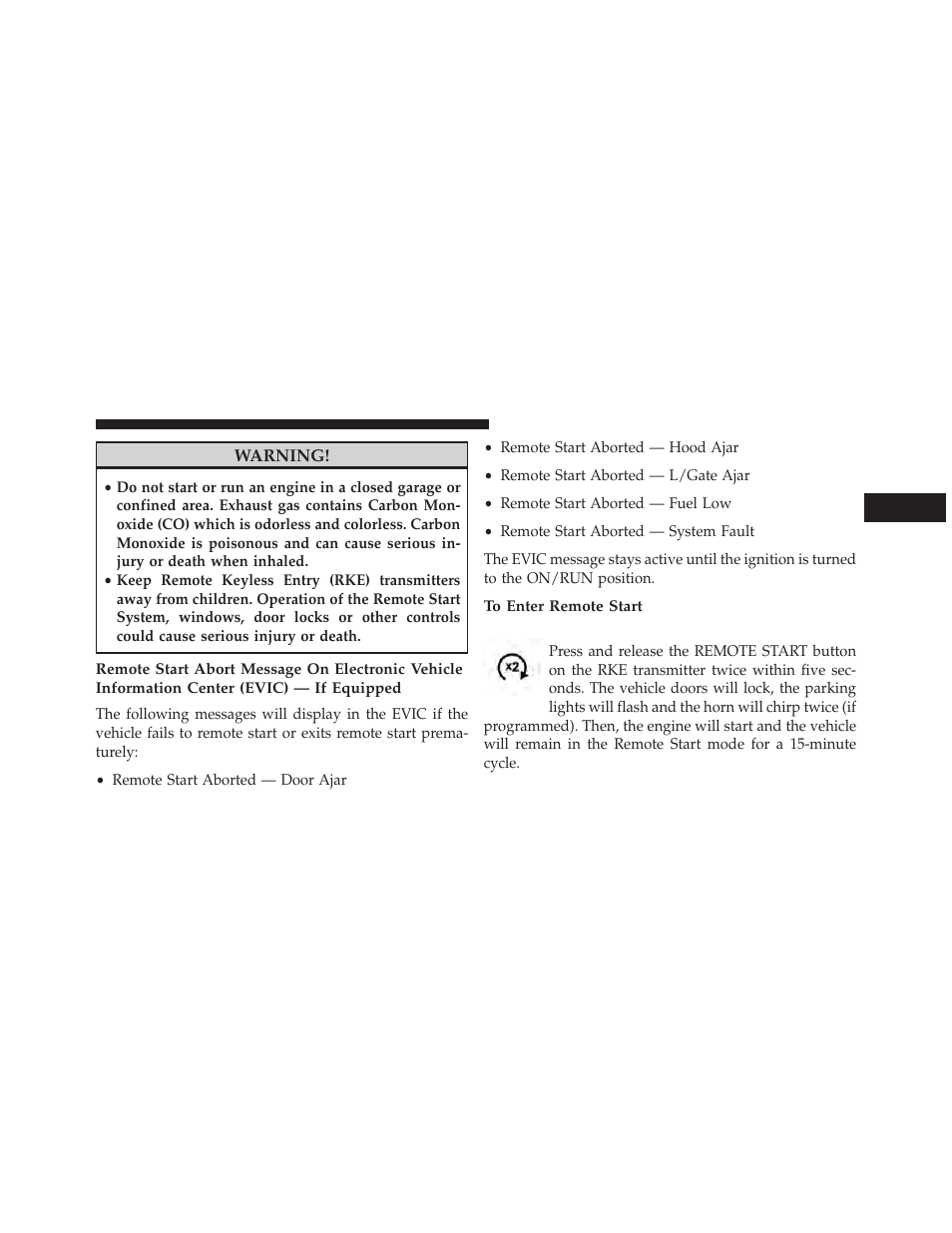 WARNING!

• Do not start or run an engine in a closed garage or confined area. Exhaust gas contains Carbon Monoxide (CO) which is odorless and colorless. Carbon Monoxide is poisonous and can cause serious injury or death when inhaled.
• Keep Remote Keyless Entry (RKE) transmitters away from children. Operation of the Remote Start System, windows, door locks or other controls could cause serious injury or death.

Remote Start Abort Message On Electronic Vehicle Information Center (EVIC) — If Equipped

The following messages will display in the EVIC if the vehicle fails to remote start or exits remote start prematurely:

• Remote Start Aborted — Door Ajar

• Remote Start Aborted — Hood Ajar

• Remote Start Aborted — L/Gate Ajar

• Remote Start Aborted — Fuel Low

• Remote Start Aborted — System Fault

The EVIC message stays active until the ignition is turned to the ON/RUN position.

To Enter Remote Start

x2

Press and release the REMOTE START button on the RKE transmitter twice within five seconds. The vehicle doors will lock, the parking lights will flash and the horn will chirp twice (if programmed). Then, the engine will start and the vehicle will remain in the Remote Start mode for a 15-minute cycle.